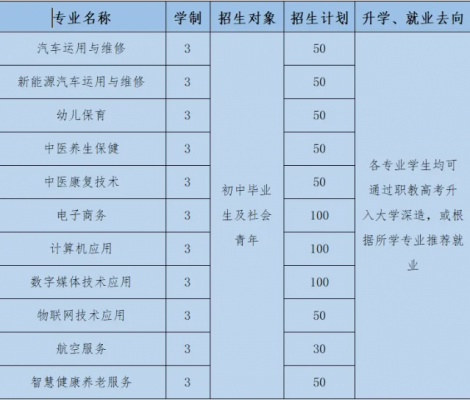 | 专业名称 | 学制 | 招生对象 | 招生计划 | 升学、就业去向 |
|---|---|---|---|---|
| 汽车运用与维修 | 3 | 初中毕业生及社会青年 | 50 | 各专业学生均可通过职教高考升入大学深造，或根据所学专业推荐就业 |
| 新能源汽车运用与维修 | 3 | | 50 | |
| 幼儿保育 | 3 | | 50 | |
| 中医养生保健 | 3 | | 50 | |
| 中医康复技术 | 3 | | 50 | |
| 电子商务 | 3 | | 100 | |
| 计算机应用 | 3 | | 100 | |
| 数字媒体技术应用 | 3 | | 100 | |
| 物联网技术应用 | 3 | | 50 | |
| 航空服务 | 3 | | 30 | |
| 智慧健康养老服务 | 3 | | 50 | |